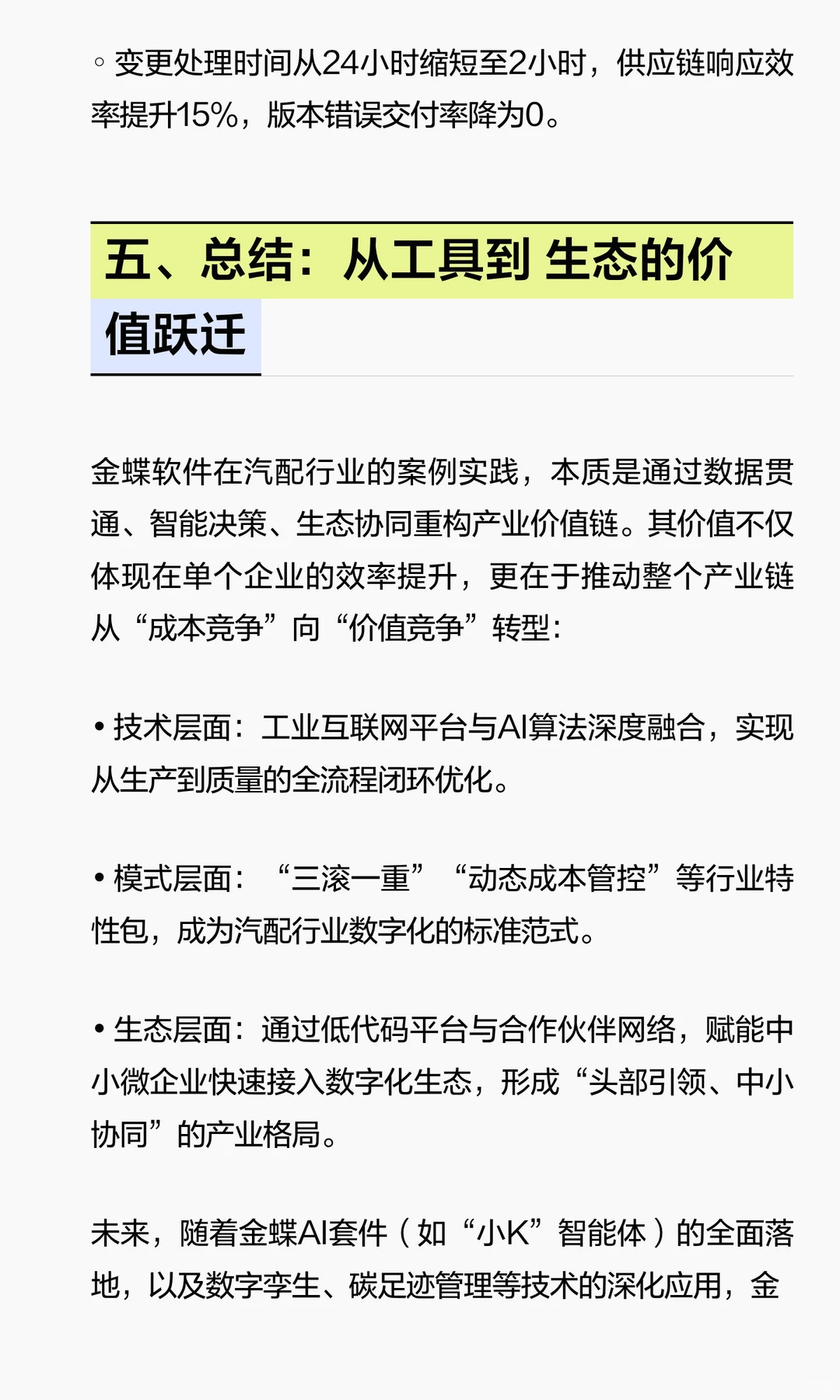 ◦ 变更处理时间从24小时缩短至2小时，供应链响应效率提升15%，版本错误交付率降为0。

五、总结：从工具到 生态的价值跃迁

金蝶软件在汽配行业的案例实践，本质是通过数据贯通、智能决策、生态协同重构产业价值链。其价值不仅体现在单个企业的效率提升，更在于推动整个产业链从“成本竞争”向“价值竞争”转型：

• 技术层面：工业互联网平台与AI算法深度融合，实现从生产到质量的全流程闭环优化。

• 模式层面：“三滚一重”“动态成本管控”等行业特性包，成为汽配行业数字化的标准范式。

• 生态层面：通过低代码平台与合作伙伴网络，赋能中小微企业快速接入数字化生态，形成“头部引领、中小协同”的产业格局。

未来，随着金蝶AI套件（如“小K”智能体）的全面落地，以及数字孪生、碳足迹管理等技术的深化应用，金